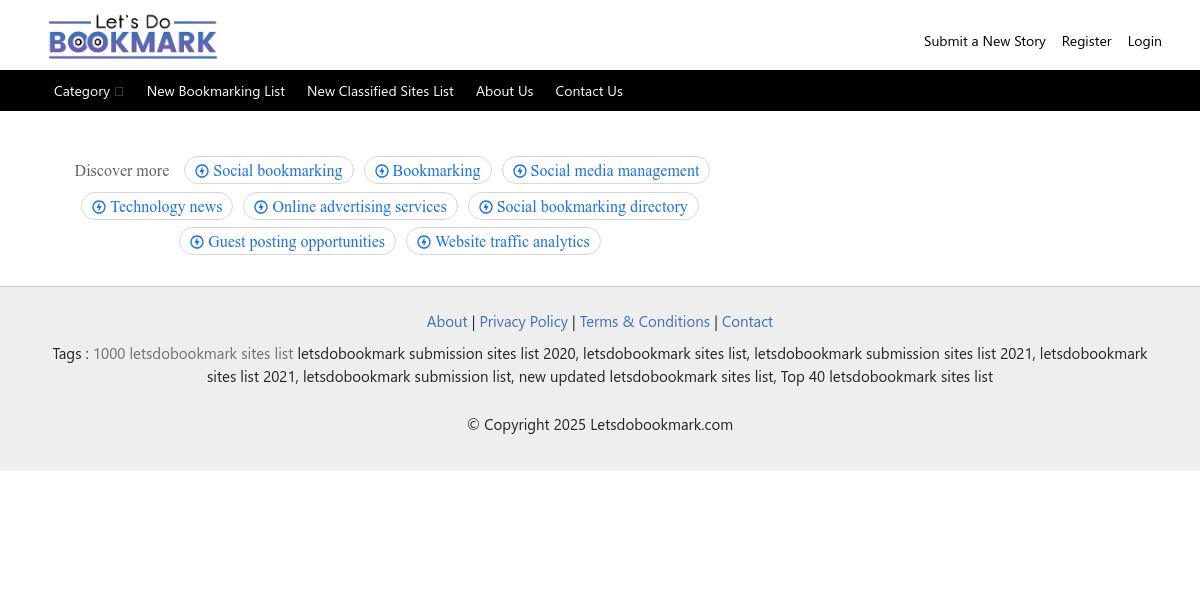 Let's Do BOOKMARK

Submit a New Story Register Login

Category New Bookmarking List New Classified Sites List About Us Contact Us

Discover more Social bookmarking Bookmarking Social media management Technology news Online advertising services Social bookmarking directory Guest posting opportunities Website traffic analytics

About | Privacy Policy | Terms & Conditions | Contact

Tags : 1000 letsdobookmark sites list letsdobookmark submission sites list 2020, letsdobookmark sites list, letsdobookmark submission sites list 2021, letsdobookmark sites list 2021, letsdobookmark submission list, new updated letsdobookmark sites list, Top 40 letsdobookmark sites list

© Copyright 2025 Letsdobookmark.com